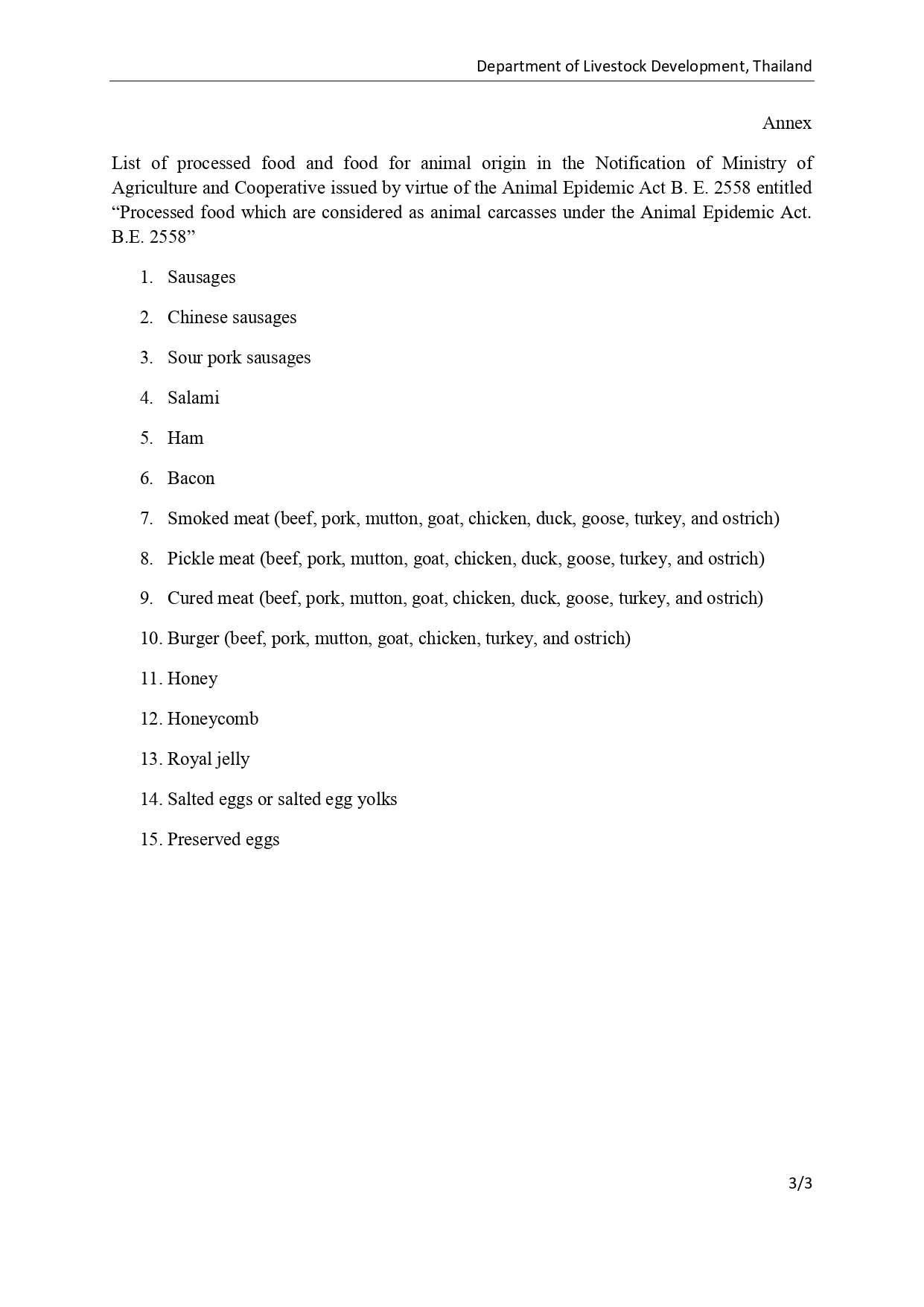 Department of Livestock Development, Thailand

Annex

List of processed food and food for animal origin in the Notification of Ministry of Agriculture and Cooperative issued by virtue of the Animal Epidemic Act B. E. 2558 entitled “Processed food which are considered as animal carcasses under the Animal Epidemic Act. B.E. 2558”

1. Sausages
2. Chinese sausages
3. Sour pork sausages
4. Salami
5. Ham
6. Bacon
7. Smoked meat (beef, pork, mutton, goat, chicken, duck, goose, turkey, and ostrich)
8. Pickle meat (beef, pork, mutton, goat, chicken, duck, goose, turkey, and ostrich)
9. Cured meat (beef, pork, mutton, goat, chicken, duck, goose, turkey, and ostrich)
10. Burger (beef, pork, mutton, goat, chicken, turkey, and ostrich)
11. Honey
12. Honeycomb
13. Royal jelly
14. Salted eggs or salted egg yolks
15. Preserved eggs

3/3